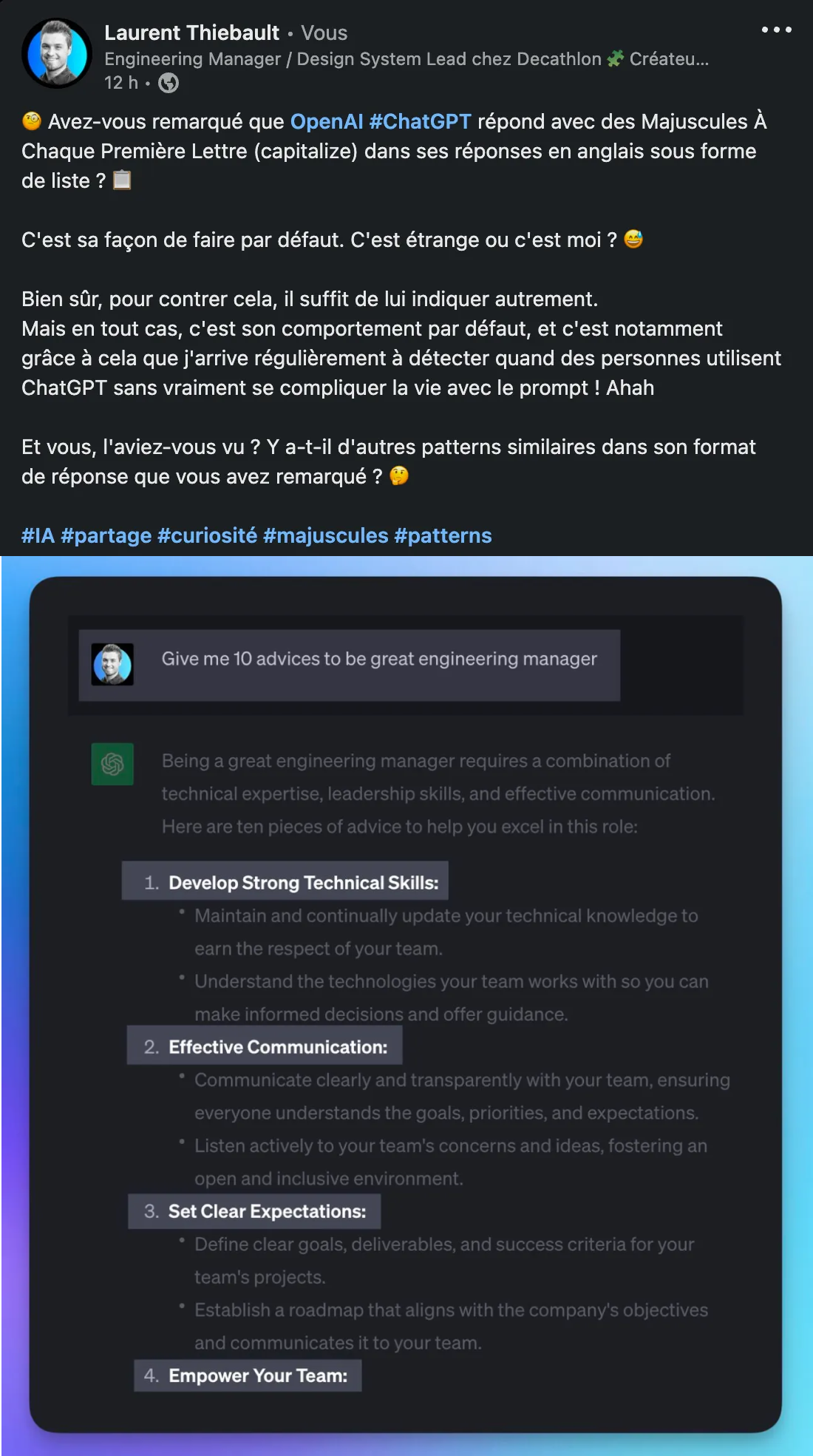 Laurent Thiebault • Vous
Engineering Manager / Design System Lead chez Decathlon 🧩 Créateu...
12 h •

🧐 Avez-vous remarqué que OpenAI #ChatGPT répond avec des Majuscules À Chaque Première Lettre (capitalize) dans ses réponses en anglais sous forme de liste ? 📋

C'est sa façon de faire par défaut. C'est étrange ou c'est moi ? 😅

Bien sûr, pour contrer cela, il suffit de lui indiquer autrement.
Mais en tout cas, c'est son comportement par défaut, et c'est notamment grâce à cela que j'arrive régulièrement à détecter quand des personnes utilisent ChatGPT sans vraiment se compliquer la vie avec le prompt ! Ahah

Et vous, l'aviez-vous vu ? Y a-t-il d'autres patterns similaires dans son format de réponse que vous avez remarqué ? 🤔

#IA #partage #curiosité #majuscules #patterns

Give me 10 advices to be great engineering manager

Being a great engineering manager requires a combination of technical expertise, leadership skills, and effective communication. Here are ten pieces of advice to help you excel in this role:

1. Develop Strong Technical Skills:
• Maintain and continually update your technical knowledge to earn the respect of your team.
• Understand the technologies your team works with so you can make informed decisions and offer guidance.
2. Effective Communication:
• Communicate clearly and transparently with your team, ensuring everyone understands the goals, priorities, and expectations.
• Listen actively to your team's concerns and ideas, fostering an open and inclusive environment.
3. Set Clear Expectations:
• Define clear goals, deliverables, and success criteria for your team's projects.
• Establish a roadmap that aligns with the company's objectives and communicates it to your team.
4. Empower Your Team: